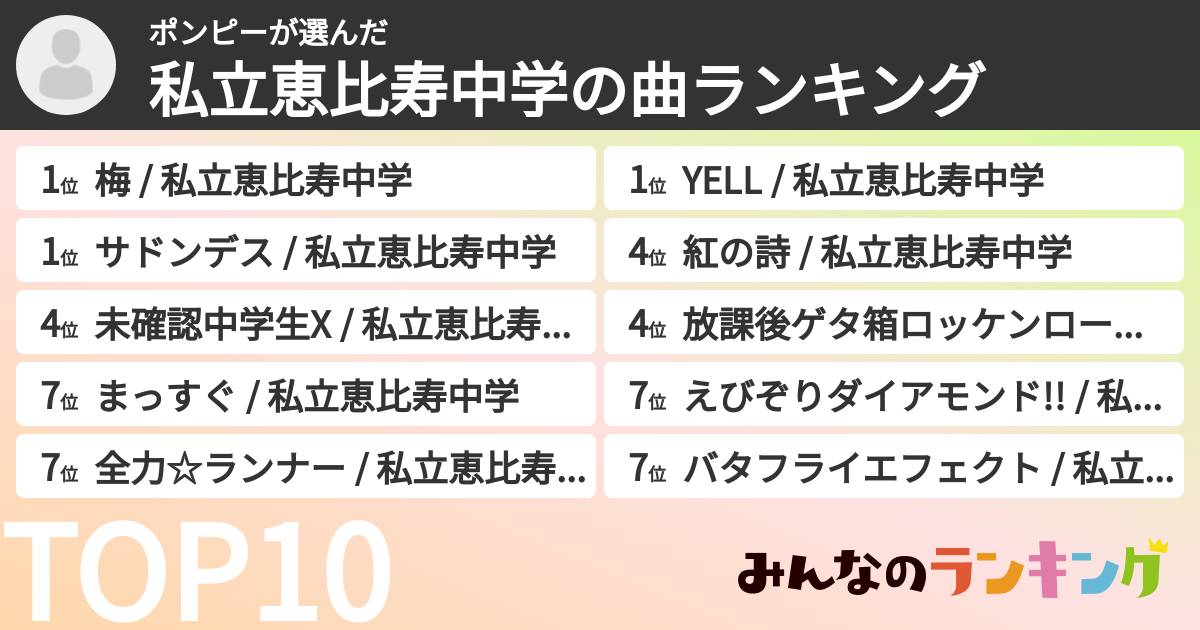 ポンピーが選んだ
私立恵比寿中学の曲ランキング

1位 梅 / 私立恵比寿中学

1位 サドンデス / 私立恵比寿中学

4位 未確認中学生X / 私立恵比寿...

7位 まっすぐ / 私立恵比寿中学

7位 全力☆ランナー / 私立恵比寿...

1位 YELL / 私立恵比寿中学

4位 紅の詩 / 私立恵比寿中学

4位 放課後ゲタ箱ロッケンロー...

7位 えびぞりダイアモンド!! / 私...

7位 バタフライエフェクト / 私立...

TOP10

みんなのランキング